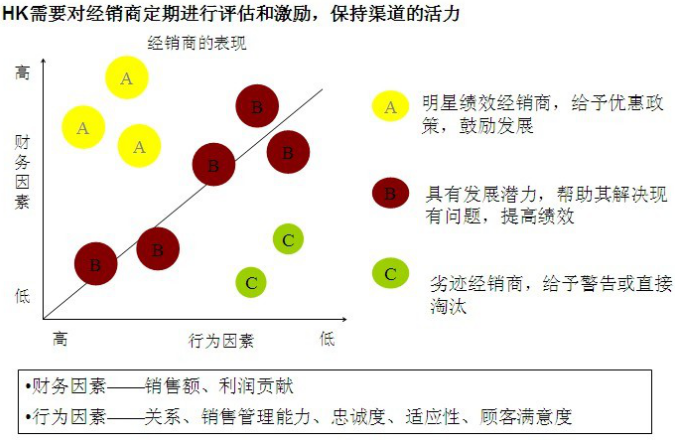 HK需要对经销商定期进行评估和激励，保持渠道的活力

经销商的表现

高

财务因素

低

A

A

A

B

B

B

B

B

C

C

高

行为因素

低

A 明星绩效经销商，给予优惠政策，鼓励发展

B 具有发展潜力，帮助其解决现有问题，提高绩效

C 劣迹经销商，给予警告或直接淘汰

•财务因素——销售额、利润贡献

•行为因素——关系、销售管理能力、忠诚度、适应性、顾客满意度